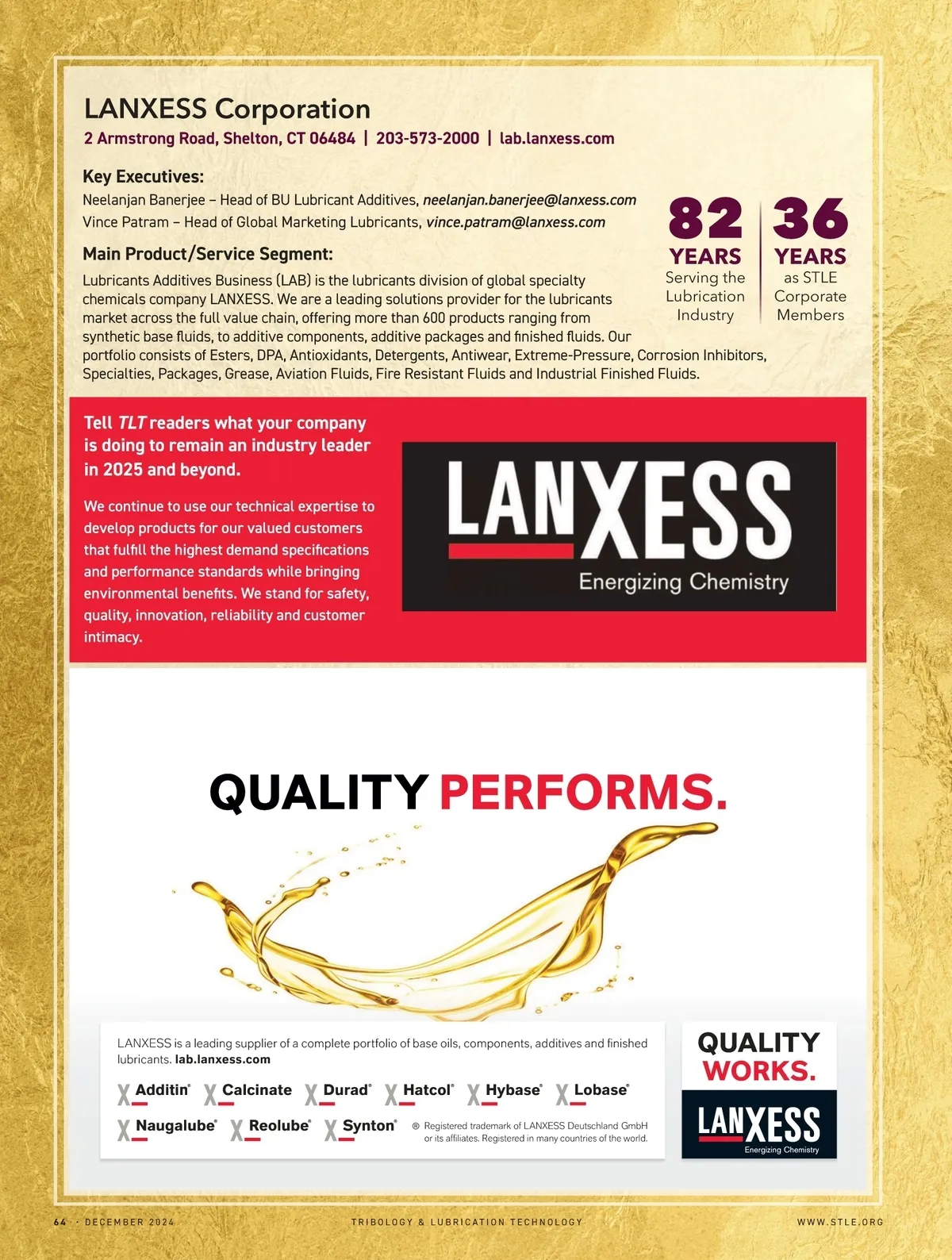 LANXESS Corporation

2 Armstrong Road, Shelton, CT 06484 | 203-573-2000 | lab.lanxess.com

Key Executives:

Neelanjan Banerjee – Head of BU Lubricant Additives, neelanjan.banerjee@lanxess.com
Vince Patram – Head of Global Marketing Lubricants, vince.patram@lanxess.com

82 YEARS Serving the Lubrication Industry

36 YEARS as STLE Corporate Members

Main Product/Service Segment:

Lubricants Additives Business (LAB) is the lubricants division of global specialty chemicals company LANXESS. We are a leading solutions provider for the lubricants market across the full value chain, offering more than 600 products ranging from synthetic base fluids, to additive components, additive packages and finished fluids. Our portfolio consists of Esters, DPA, Antioxidants, Detergents, Antiwear, Extreme-Pressure, Corrosion Inhibitors, Specialties, Packages, Grease, Aviation Fluids, Fire Resistant Fluids and Industrial Finished Fluids.

Tell TLT readers what your company is doing to remain an industry leader in 2025 and beyond.

We continue to use our technical expertise to develop products for our valued customers that fulfill the highest demand specifications and performance standards while bringing environmental benefits. We stand for safety, quality, innovation, reliability and customer intimacy.

LANXESS
Energizing Chemistry

QUALITY PERFORMS.

LANXESS is a leading supplier of a complete portfolio of base oils, components, additives and finished lubricants. lab.lanxess.com

Additin® Calcinate Durad® Hatcol® Hybase® Lobase® Naugalube® Reolube® Synton®

® Registered trademark of LANXESS Deutschland GmbH or its affiliates. Registered in many countries of the world.

QUALITY WORKS.

LANXESS
Energizing Chemistry

64 · DECEMBER 2024 TRIBOLOGY & LUBRICATION TECHNOLOGY WWW.STLE.ORG